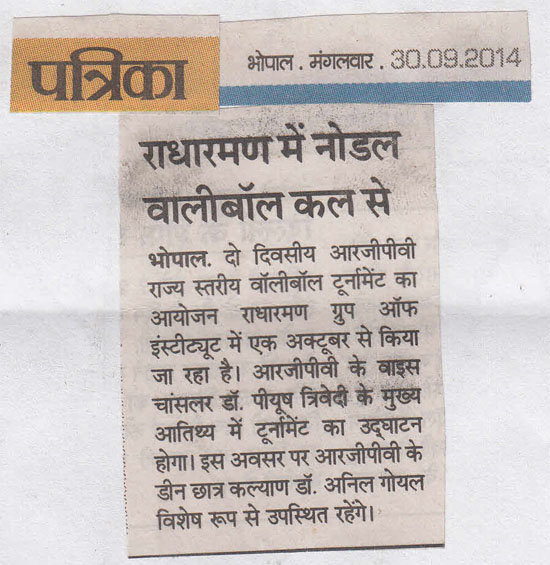 पत्रिका

भोपाल . मंगलवार . 30.09.2014

राधारमण में नोडल वालीबॉल कल से

भोपाल. दो दिवसीय आरजीपीवी राज्य स्तरीय वॉलीबॉल टूर्नामेंट का आयोजन राधारमण ग्रुप ऑफ इंस्टीट्यूट में एक अक्टूबर से किया जा रहा है। आरजीपीवी के वाइस चांसलर डॉ. पीयूष त्रिवेदी के मुख्य आतिथ्य में टूर्नामेंट का उद्घाटन होगा। इस अवसर पर आरजीपीवी के डीन छात्र कल्याण डॉ. अनिल गोयल विशेष रूप से उपस्थित रहेंगे।